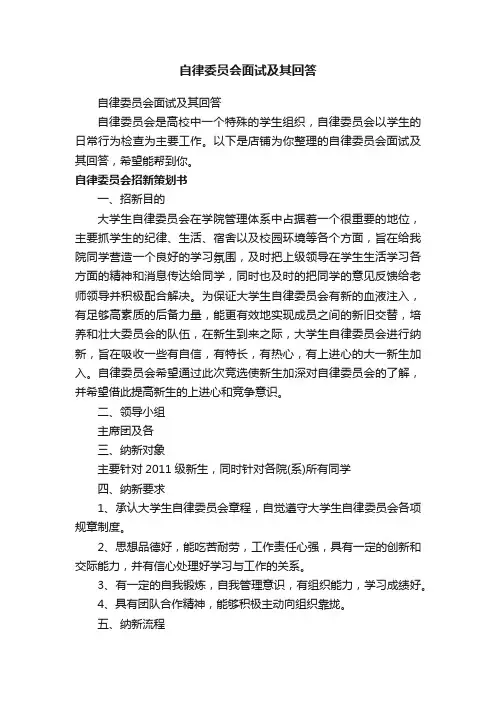 自律委员会面试及其回答

自律委员会面试及其回答

自律委员会是高校中一个特殊的学生组织，自律委员会以学生的日常行为检查为主要工作。以下是店铺为你整理的自律委员会面试及其回答，希望能帮到你。

自律委员会招新策划书

一、招新目的

大学生自律委员会在学院管理体系中占据着一个很重要的地位，主要抓学生的纪律、生活、宿舍以及校园环境等各个方面，旨在给我院同学营造一个良好的学习氛围，及时把上级领导在学生生活学习各方面的精神和消息传达给同学，同时也及时的把同学的意见反馈给老师领导并积极配合解决。为保证大学生自律委员会有新的血液注入，有足够高素质的后备力量，能更有效地实现成员之间的新旧交替，培养和壮大委员会的队伍，在新生到来之际，大学生自律委员会进行纳新，旨在吸收一些有自信，有特长，有热心，有上进心的大一新生加入。自律委员会希望通过此次竞选使新生加深对自律委员会的了解，并希望借此提高新生的上进心和竞争意识。

二、领导小组

主席团及各

三、纳新对象

主要针对 2011 级新生，同时针对各院(系)所有同学

四、纳新要求

1、承认大学生自律委员会章程，自觉遵守大学生自律委员会各项规章制度。

2、思想品德好，能吃苦耐劳，工作责任心强，具有一定的创新和交际能力，并有信心处理好学习与工作的关系。

3、有一定的自我锻炼，自我管理意识，有组织能力，学习成绩好。

4、具有团队合作精神，能够积极主动向组织靠拢。

五、纳新流程